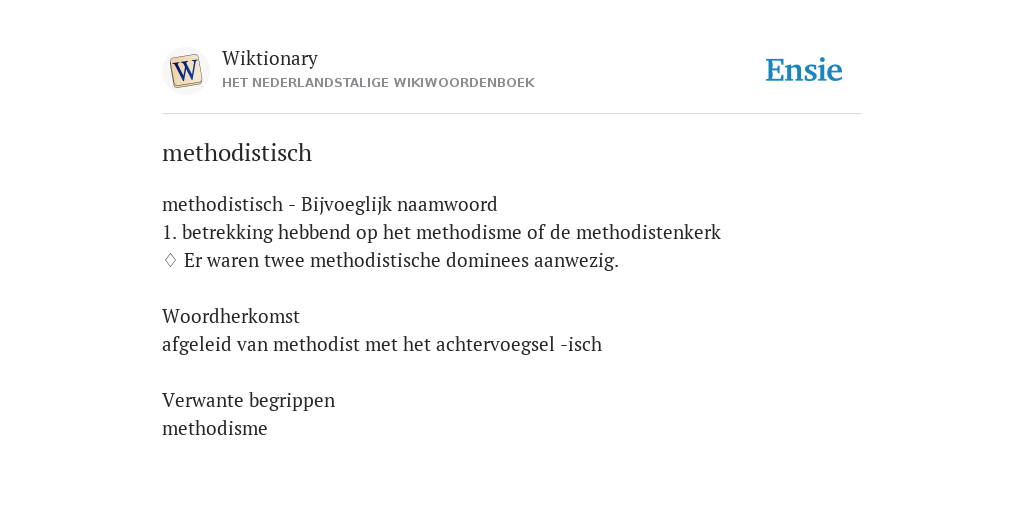 W

Wiktionary
HET NEDERLANDSTALIGE WIKIWOORDENBOEK

Ensie

methodistisch

methodistisch - Bijvoeglijk naamwoord
1. betrekking hebbend op het methodisme of de methodistenkerk
♢ Er waren twee methodistische dominees aanwezig.

Woordherkomst
afgeleid van methodist met het achtervoegsel -isch

Verwante begrippen
methodisme